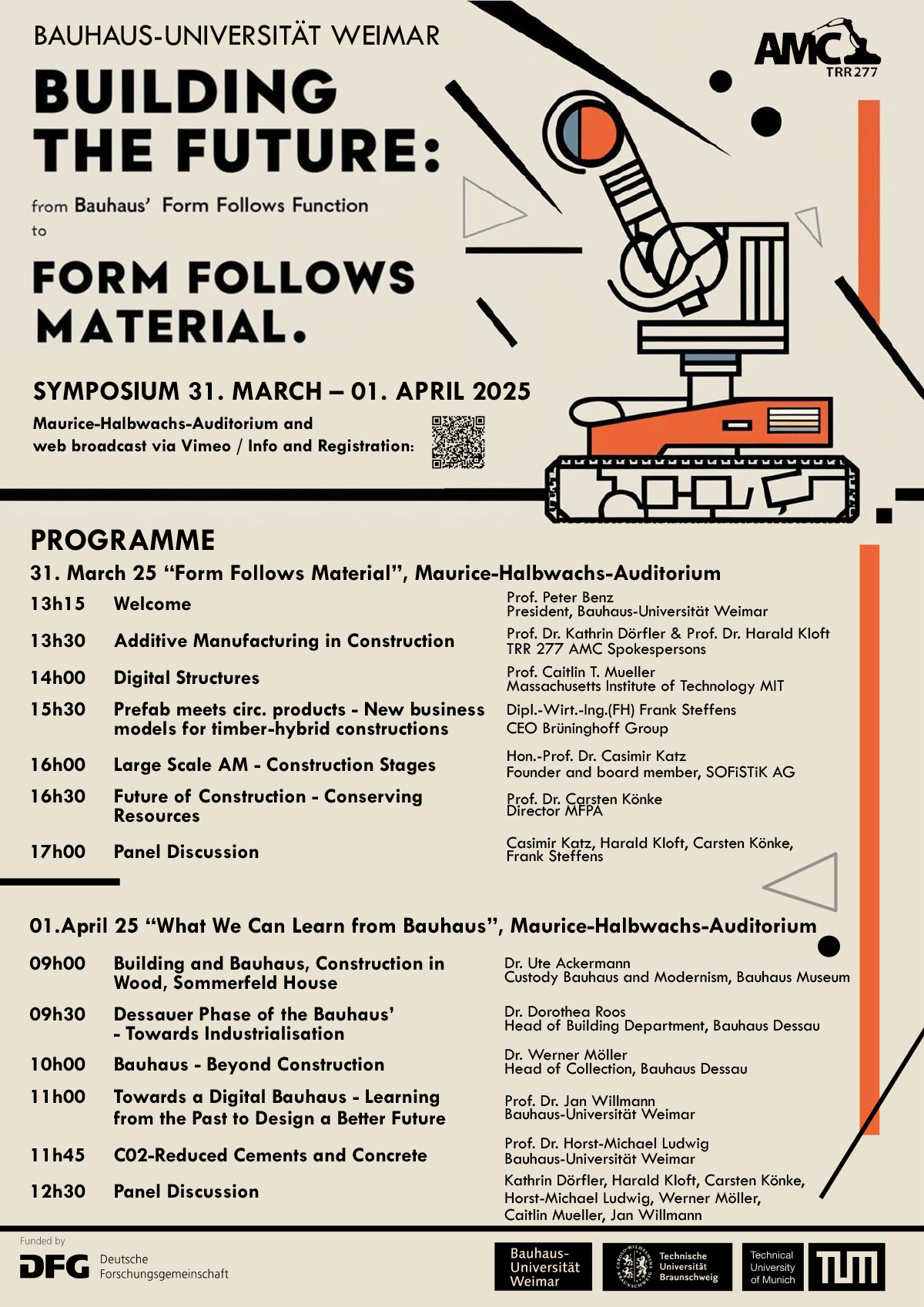 BAUHAUS-UNIVERSITÄT WEIMAR

AMC TRR277

BUILDING THE FUTURE:

from Bauhaus' Form Follows Function to

FORM FOLLOWS MATERIAL.

SYMPOSIUM 31. MARCH – 01. APRIL 2025

Maurice-Halbwachs-Auditorium and web broadcast via Vimeo / Info and Registration:

PROGRAMME

31. March 25 “Form Follows Material”, Maurice-Halbwachs-Auditorium

| | | |
|---|---|---|
| 13h15 | Welcome | Prof. Peter Benz President, Bauhaus-Universität Weimar |
| 13h30 | Additive Manufacturing in Construction | Prof. Dr. Kathrin Dörfler & Prof. Dr. Harald Kloft TRR 277 AMC Spokespersons |
| 14h00 | Digital Structures | Prof. Caitlin T. Mueller Massachusetts Institute of Technology MIT |
| 15h30 | Prefab meets circ. products - New business models for timber-hybrid constructions | Dipl.-Wirt.-Ing.(FH) Frank Steffens CEO Brüninghoff Group |
| 16h00 | Large Scale AM - Construction Stages | Hon.-Prof. Dr. Casimir Katz Founder and board member, SOFiSTiK AG |
| 16h30 | Future of Construction - Conserving Resources | Prof. Dr. Carsten Könke Director MFPA |
| 17h00 | Panel Discussion | Casimir Katz, Harald Kloft, Carsten Könke, Frank Steffens |

01.April 25 “What We Can Learn from Bauhaus”, Maurice-Halbwachs-Auditorium

| | | |
|---|---|---|
| 09h00 | Building and Bauhaus, Construction in Wood, Sommerfeld House | Dr. Ute Ackermann Custody Bauhaus and Modernism, Bauhaus Museum |
| 09h30 | Dessauer Phase of the Bauhaus' - Towards Industrialisation | Dr. Dorothea Roos Head of Building Department, Bauhaus Dessau |
| 10h00 | Bauhaus - Beyond Construction | Dr. Werner Möller Head of Collection, Bauhaus Dessau |
| 11h00 | Towards a Digital Bauhaus - Learning from the Past to Design a Better Future | Prof. Dr. Jan Willmann Bauhaus-Universität Weimar |
| 11h45 | C02-Reduced Cements and Concrete | Prof. Dr. Horst-Michael Ludwig Bauhaus-Universität Weimar |
| 12h30 | Panel Discussion | Kathrin Dörfler, Harald Kloft, Carsten Könke, Horst-Michael Ludwig, Werner Möller, Caitlin Mueller, Jan Willmann |

Funded by DFG Deutsche Forschungsgemeinschaft

Bauhaus-Universität Weimar

Technische Universität Braunschweig

Technical University of Munich TUM